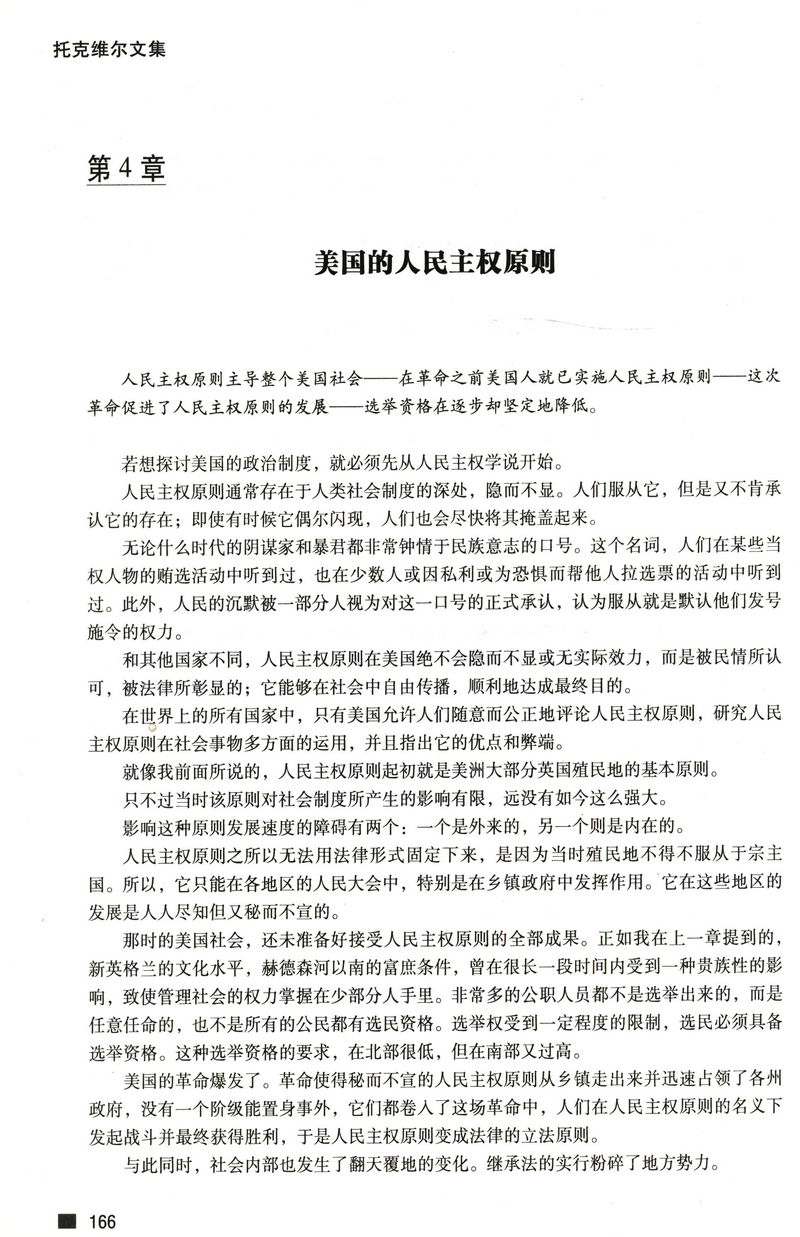 托克维尔文集

第4章

美国的人民主权原则

人民主权原则主导整个美国社会——在革命之前美国人就已实施人民主权原则——这次革命促进了人民主权原则的发展——选举资格在逐步却坚定地降低。

若想探讨美国的政治制度，就必须先从人民主权学说开始。

人民主权原则通常存在于人类社会制度的深处，隐而不显。人们服从它，但是又不肯承认它的存在；即使有时候它偶尔闪现，人们也会尽快将其掩盖起来。

无论什么时代的阴谋家和暴君都非常钟情于民族意志的口号。这个名词，人们在某些当权人物的贿选活动中听到过，也在少数人或因私利或为恐惧而帮他人拉选票的活动中听到过。此外，人民的沉默被一部分人视为对这一口号的正式承认，认为服从就是默认他们发号施令的权力。

和其他国家不同，人民主权原则在美国绝不会隐而不显或无实际效力，而是被民情所认可，被法律所彰显的；它能够在社会中自由传播，顺利地达成最终目的。

在世界上的所有国家中，只有美国允许人们随意而公正地评论人民主权原则，研究人民主权原则在社会事物多方面的运用，并且指出它的优点和弊端。

就像我前面所说的，人民主权原则起初就是美洲大部分英国殖民地的基本原则。

只不过当时该原则对社会制度所产生的影响有限，远没有如今这么强大。

影响这种原则发展速度的障碍有两个：一个是外来的，另一个则是内在的。

人民主权原则之所以无法用法律形式固定下来，是因为当时殖民地不得不服从于宗主国。所以，它只能在各地区的人民大会中，特别是在乡镇政府中发挥作用。它在这些地区的发展是人人尽知但又秘而不宣的。

那时的美国社会，还未准备好接受人民主权原则的全部成果。正如我在上一章提到的，新英格兰的文化水平，赫德森河以南的富庶条件，曾在很长一段时间内受到一种贵族性的影响，致使管理社会的权力掌握在少部分人手里。非常多的公职人员都不是选举出来的，而是任意任命的，也不是所有的公民都有选民资格。选举权受到一定程度的限制，选民必须具备选举资格。这种选举资格的要求，在北部很低，但在南部又过高。

美国的革命爆发了。革命使得秘而不宣的人民主权原则从乡镇走出来并迅速占领了各州政府，没有一个阶级能置身事外，它们都卷入了这场革命中，人们在人民主权原则的名义下发起战斗并最终获得胜利，于是人民主权原则变成法律的立法原则。

与此同时，社会内部也发生了翻天覆地的变化。继承法的实行粉碎了地方势力。

166